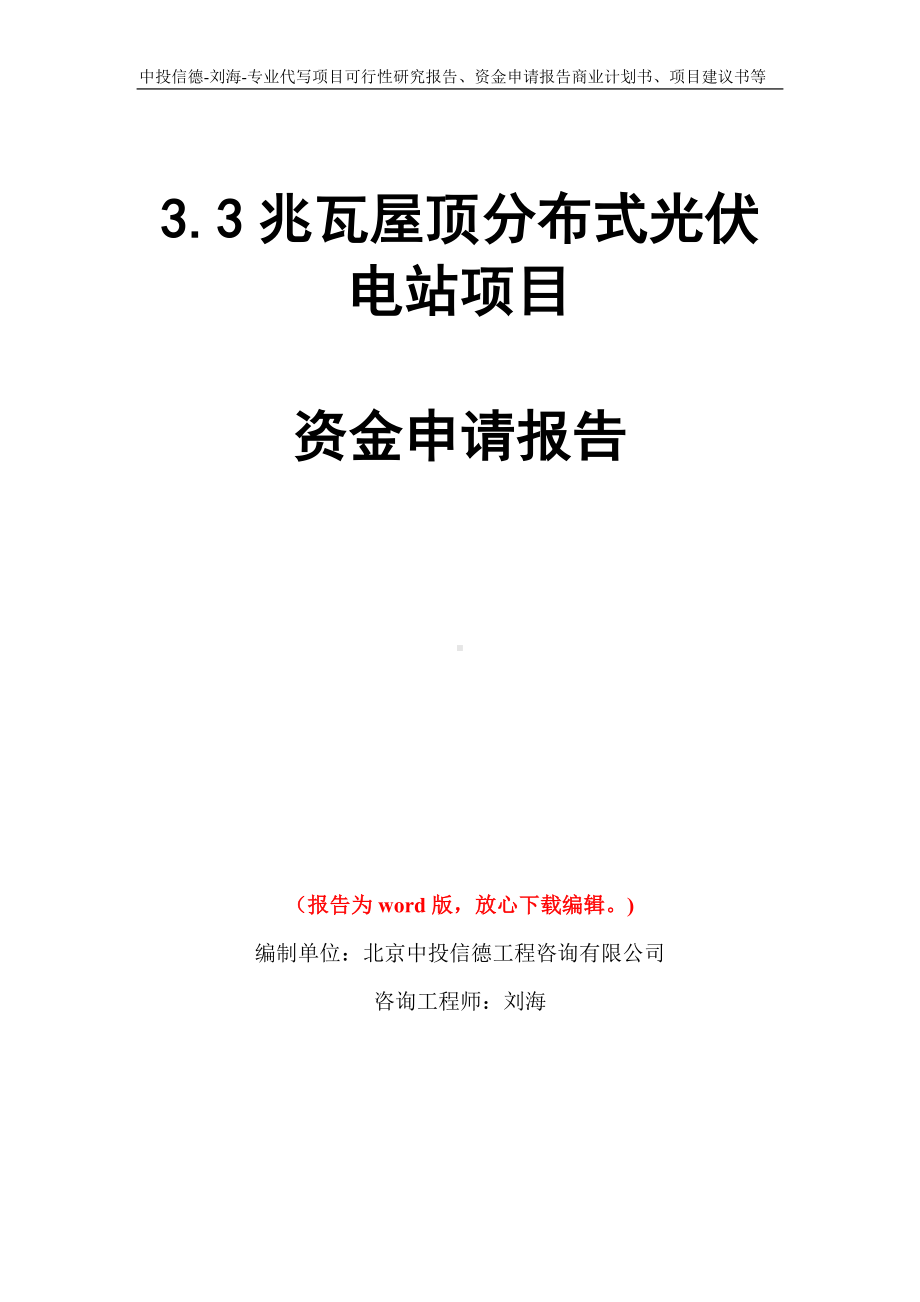 中投信德-刘海-专业代写项目可行性研究报告、资金申请报告商业计划书、项目建议书等

3.3 兆瓦屋顶分布式光伏电站项目

资金申请报告

（报告为 word 版，放心下载编辑。）

编制单位：北京中投信德工程咨询有限公司

咨询工程师：刘海